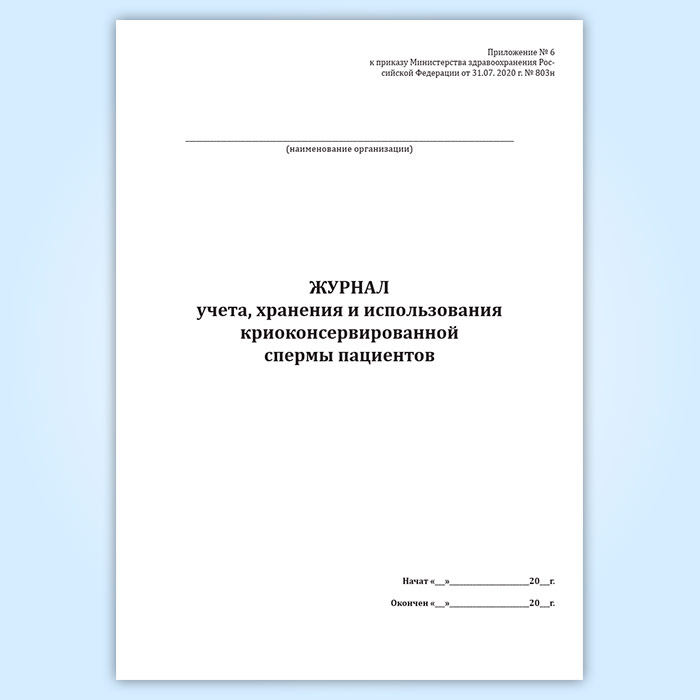 Приложение № 6
к приказу Министерства здравоохранения Российской Федерации от 31.07. 2020 г. № 803н

____
(наименование организации)

ЖУРНАЛ
учета, хранения и использования
криоконсервированной
спермы пациентов

Начат «____»____20____г.

Окончен «____»____20____г.